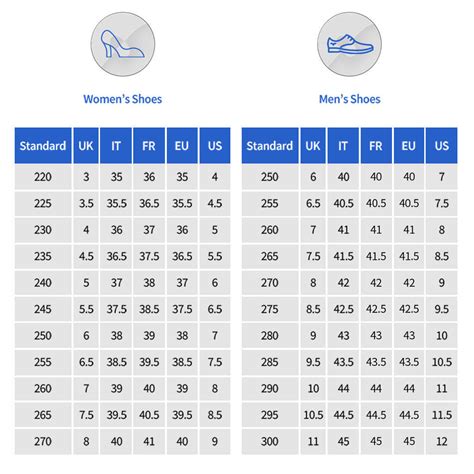 Women's Shoes

| Standard | UK | IT | FR | EU | US |
|---|---|---|---|---|---|
| 220 | 3 | 35 | 36 | 35 | 4 |
| 225 | 3.5 | 35.5 | 36.5 | 35.5 | 4.5 |
| 230 | 4 | 36 | 37 | 36 | 5 |
| 235 | 4.5 | 36.5 | 37.5 | 36.5 | 5.5 |
| 240 | 5 | 37 | 38 | 37 | 6 |
| 245 | 5.5 | 37.5 | 38.5 | 37.5 | 6.5 |
| 250 | 6 | 38 | 39 | 38 | 7 |
| 255 | 6.5 | 38.5 | 39.5 | 38.5 | 7.5 |
| 260 | 7 | 39 | 40 | 39 | 8 |
| 265 | 7.5 | 39.5 | 40.5 | 39.5 | 8.5 |
| 270 | 8 | 40 | 41 | 40 | 9 |

Men's Shoes

| Standard | UK | IT | FR | EU | US |
|---|---|---|---|---|---|
| 250 | 6 | 40 | 40 | 40 | 7 |
| 255 | 6.5 | 40.5 | 40.5 | 40.5 | 7.5 |
| 260 | 7 | 41 | 41 | 41 | 8 |
| 265 | 7.5 | 41.5 | 41.5 | 41.5 | 8.5 |
| 270 | 8 | 42 | 42 | 42 | 9 |
| 275 | 8.5 | 42.5 | 42.5 | 42.5 | 9.5 |
| 280 | 9 | 43 | 43 | 43 | 10 |
| 285 | 9.5 | 43.5 | 43.5 | 43.5 | 10.5 |
| 290 | 10 | 44 | 44 | 44 | 11 |
| 295 | 10.5 | 44.5 | 44.5 | 44.5 | 11.5 |
| 300 | 11 | 45 | 45 | 45 | 12 |